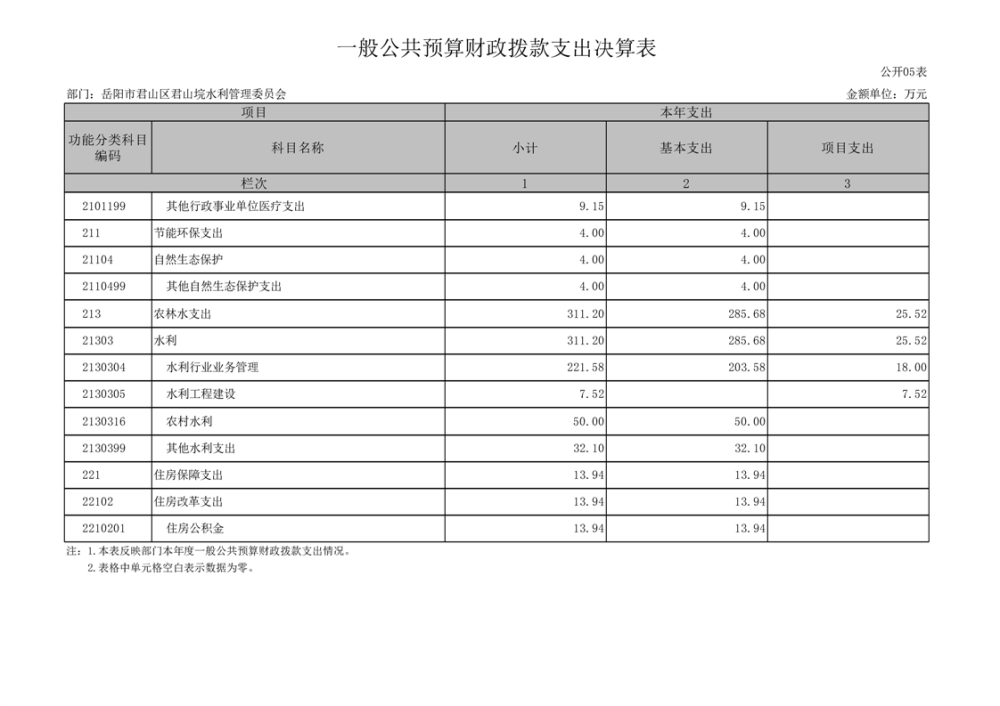 一般公共预算财政拨款支出决算表

公开05表

部门：岳阳市君山区君山垸水利管理委员会

金额单位：万元

| 项目 |  | 本年支出 |  |  |
|---|---|---|---|---|
| 功能分类科目编码 | 科目名称 | 小计 | 基本支出 | 项目支出 |
| 栏次 |  | 1 | 2 | 3 |
| 2101199 | 其他行政事业单位医疗支出 | 9.15 | 9.15 |  |
| 211 | 节能环保支出 | 4.00 | 4.00 |  |
| 21104 | 自然生态保护 | 4.00 | 4.00 |  |
| 2110499 | 其他自然生态保护支出 | 4.00 | 4.00 |  |
| 213 | 农林水支出 | 311.20 | 285.68 | 25.52 |
| 21303 | 水利 | 311.20 | 285.68 | 25.52 |
| 2130304 | 水利行业业务管理 | 221.58 | 203.58 | 18.00 |
| 2130305 | 水利工程建设 | 7.52 |  | 7.52 |
| 2130316 | 农村水利 | 50.00 | 50.00 |  |
| 2130399 | 其他水利支出 | 32.10 | 32.10 |  |
| 221 | 住房保障支出 | 13.94 | 13.94 |  |
| 22102 | 住房改革支出 | 13.94 | 13.94 |  |
| 2210201 | 住房公积金 | 13.94 | 13.94 |  |

注：1.本表反映部门本年度一般公共预算财政拨款支出情况。
2.表格中单元格空白表示数据为零。